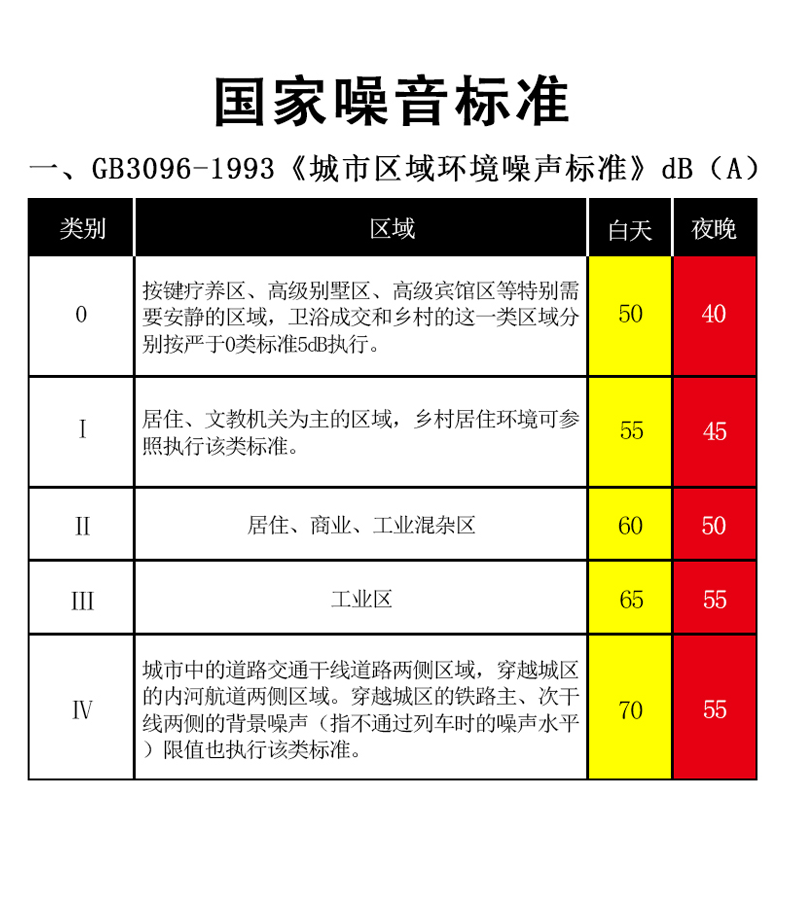 国家噪音标准

一、GB3096-1993《城市区域环境噪声标准》dB（A）

| 类别 | 区域 | 白天 | 夜晚 |
|---|---|---|---|
| 0 | 按键疗养区、高级别墅区、高级宾馆区等特别需要安静的区域，卫浴成交和乡村的这一类区域分别按严于0类标准5dB执行。 | 50 | 40 |
| I | 居住、文教机关为主的区域，乡村居住环境可参照执行该类标准。 | 55 | 45 |
| II | 居住、商业、工业混杂区 | 60 | 50 |
| III | 工业区 | 65 | 55 |
| IV | 城市中的道路交通干线道路两侧区域，穿越城区的内河航道两侧区域。穿越城区的铁路主、次干线两侧的背景噪声（指不通过列车时的噪声水平）限值也执行该类标准。 | 70 | 55 |